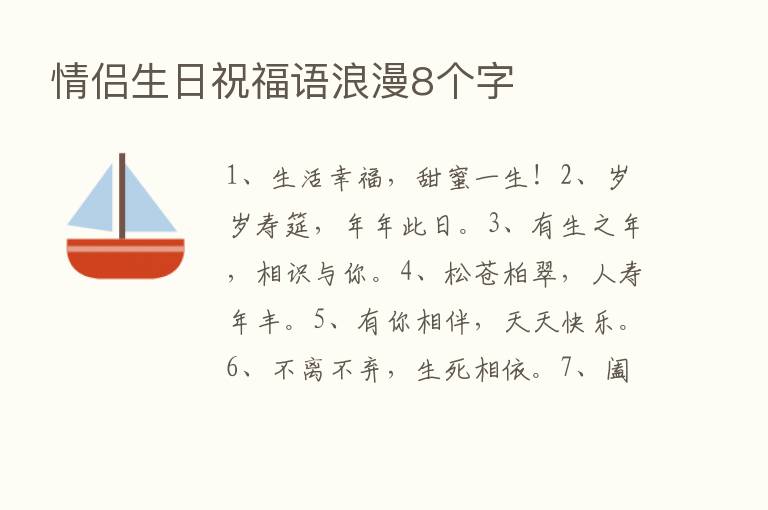 情侣生日祝福语浪漫8个字

1、生活幸福，甜蜜一生！2、岁岁寿筵，年年此日。3、有生之年，相识与你。4、松苍柏翠，人寿年丰。5、有你相伴，天天快乐。6、不离不弃，生死相依。7、阖